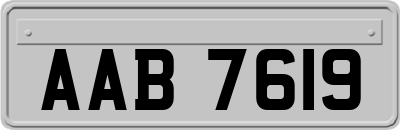 AAB 7619